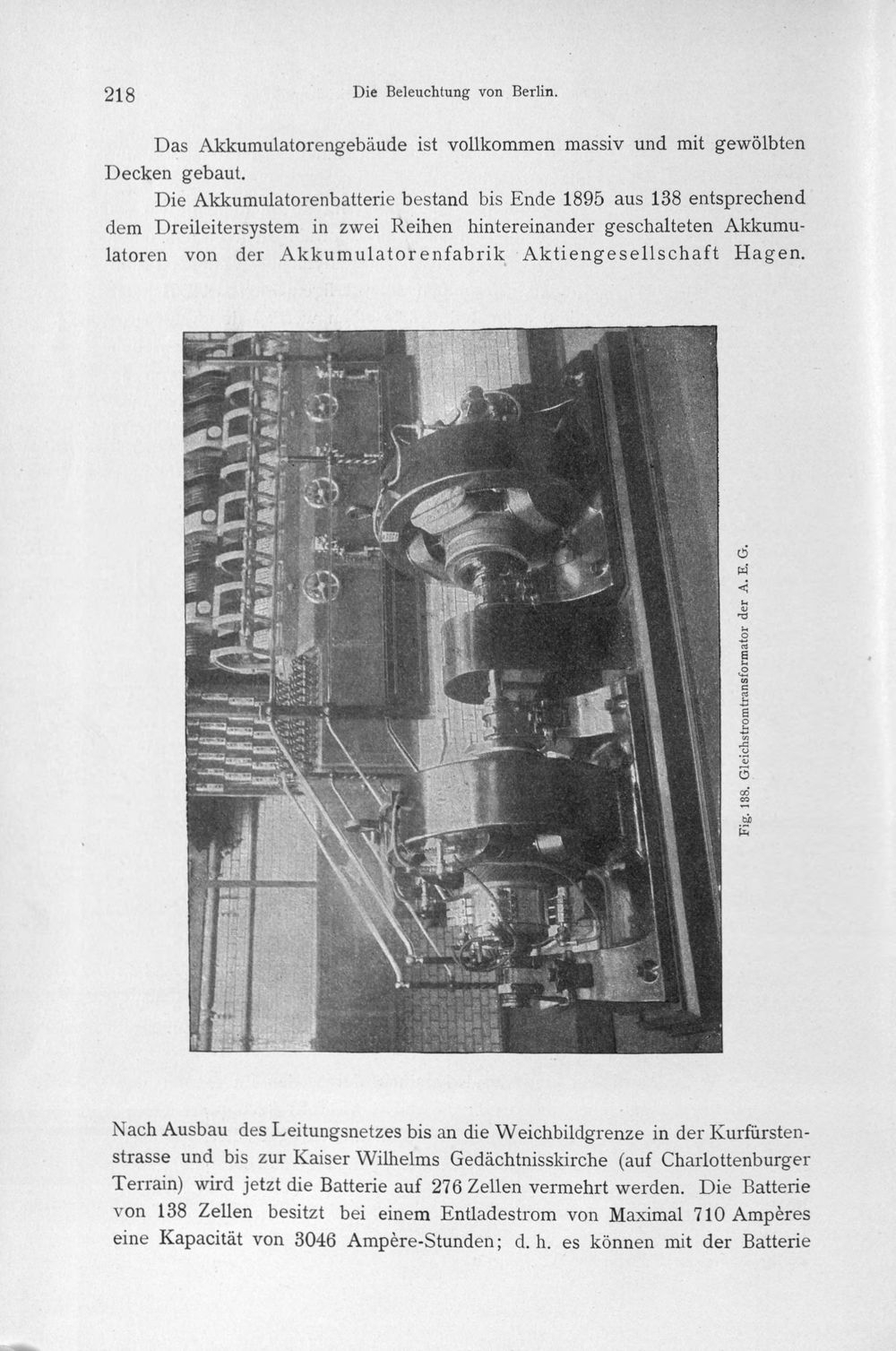 218 Die Beleuchtung von Berlin.

Das Akkumulatorengebäude ist vollkommen massiv und mit gewölbten Decken gebaut.

Die Akkumulatorenbatterie bestand bis Ende 1895 aus 138 entsprechend dem Dreileitersystem in zwei Reihen hintereinander geschalteten Akkumulatoren von der Akkumulatorenfabrik Aktiengesellschaft Hagen.

Fig. 188. Gleichstromtransformator der A. E. G.

Nach Ausbau des Leitungsnetzes bis an die Weichbildgrenze in der Kurfürstenstrasse und bis zur Kaiser Wilhelms Gedächtnisskirche (auf Charlottenburger Terrain) wird jetzt die Batterie auf 276 Zellen vermehrt werden. Die Batterie von 138 Zellen besitzt bei einem Entladestrom von Maximal 710 Ampères eine Kapacität von 3046 Ampère-Stunden; d. h. es können mit der Batterie